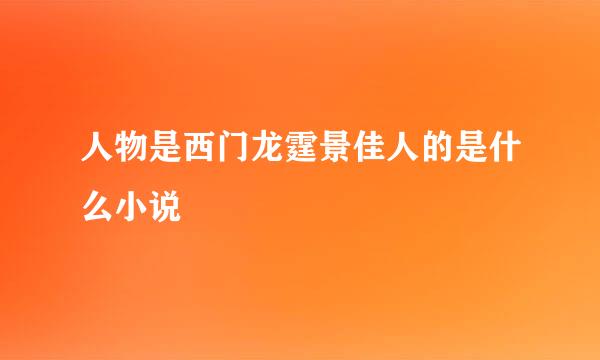 人物是西门龙霆景佳人的是什么小说